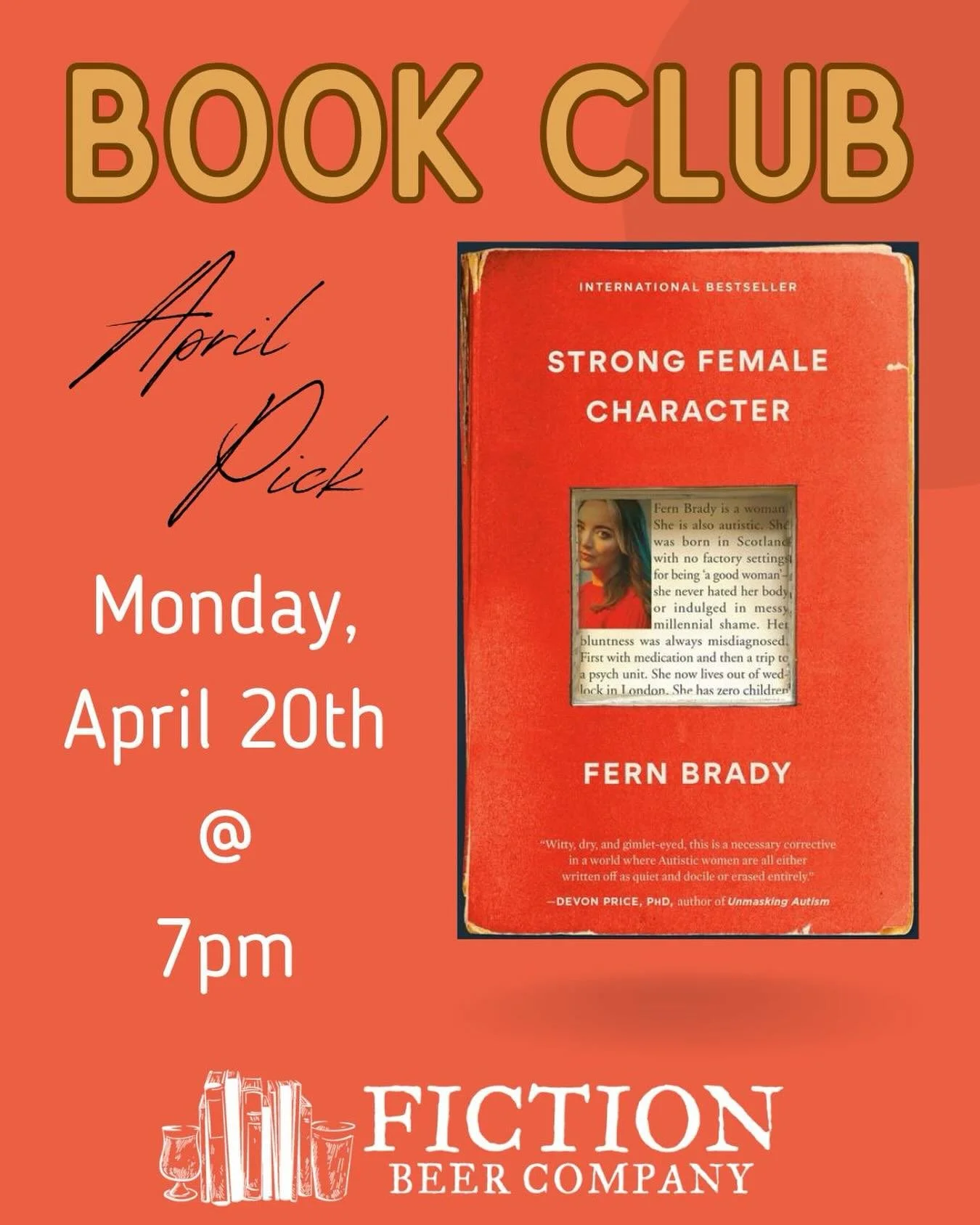 BOOK CLUB

April Pick

Monday, April 20th @ 7pm

INTERNATIONAL BESTSELLER

STRONG FEMALE CHARACTER

Fern Brady is a woman. She is also autistic. She was born in Scotland with no factory settings for being 'a good woman'– she never hated her body or indulged in messy millennial shame. Her bluntness was always misdiagnosed. First with medication and then a trip to a psych unit. She now lives out of wedlock in London. She has zero children

FERN BRADY

"Witty, dry, and gimlet-eyed, this is a necessary corrective in a world where Autistic women are all either written off as quiet and docile or erased entirely."
—DEVON PRICE, PHD, author of Unmasking Autism

FICTION
BEER COMPANY